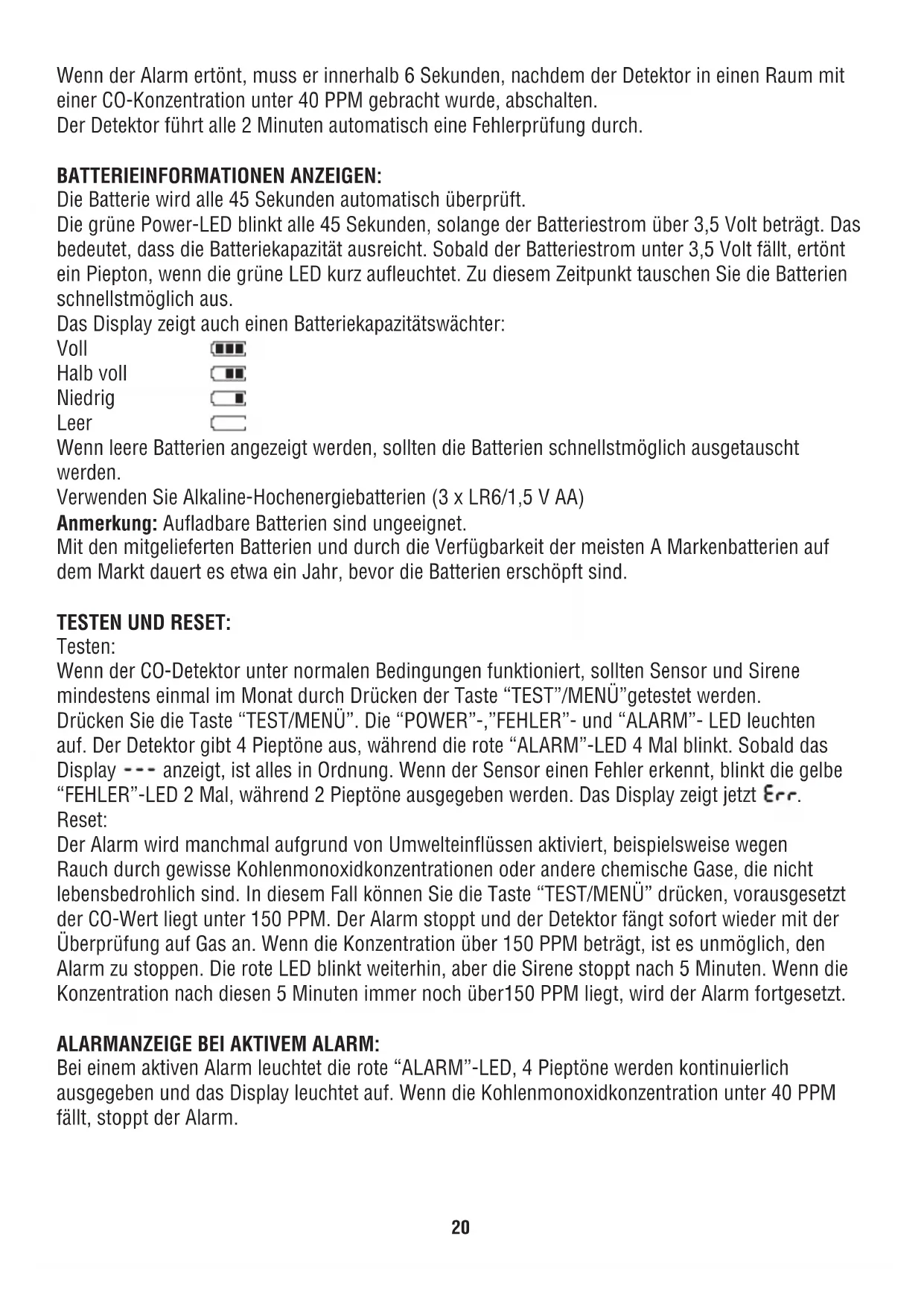 Wenn der Alarm ertönt, muss er innerhalb 6 Sekunden, nachdem der Detektor in einen Raum mit einer CO-Konzentration unter 40 PPM gebracht wurde, abschalten.
Der Detektor führt alle 2 Minuten automatisch eine Fehlerprüfung durch.

BATTERIEINFORMATIONEN ANZEIGEN:
Die Batterie wird alle 45 Sekunden automatisch überprüft.
Die grüne Power-LED blinkt alle 45 Sekunden, solange der Batteriestrom über 3,5 Volt beträgt. Das bedeutet, dass die Batteriekapazität ausreicht. Sobald der Batteriestrom unter 3,5 Volt fällt, ertönt ein Piepton, wenn die grüne LED kurz aufleuchtet. Zu diesem Zeitpunkt tauschen Sie die Batterien schnellstmöglich aus.
Das Display zeigt auch einen Batteriekapazitätswächter:
Voll
Halb voll
Niedrig
Leer
Wenn leere Batterien angezeigt werden, sollten die Batterien schnellstmöglich ausgetauscht werden.
Verwenden Sie Alkaline-Hochenergiebatterien (3 x LR6/1,5 V AA)
Anmerkung: Aufladbare Batterien sind ungeeignet.
Mit den mitgelieferten Batterien und durch die Verfügbarkeit der meisten A Markenbatterien auf dem Markt dauert es etwa ein Jahr, bevor die Batterien erschöpft sind.

TESTEN UND RESET:
Testen:
Wenn der CO-Detektor unter normalen Bedingungen funktioniert, sollten Sensor und Sirene mindestens einmal im Monat durch Drücken der Taste “TEST”/MENÜ”getestet werden.
Drücken Sie die Taste “TEST/MENÜ”. Die “POWER”-,”FEHLER”- und “ALARM”- LED leuchten auf. Der Detektor gibt 4 Pieptöne aus, während die rote “ALARM”-LED 4 Mal blinkt. Sobald das Display --- anzeigt, ist alles in Ordnung. Wenn der Sensor einen Fehler erkennt, blinkt die gelbe “FEHLER”-LED 2 Mal, während 2 Pieptöne ausgegeben werden. Das Display zeigt jetzt Err.
Reset:
Der Alarm wird manchmal aufgrund von Umwelteinflüssen aktiviert, beispielsweise wegen Rauch durch gewisse Kohlenmonoxidkonzentrationen oder andere chemische Gase, die nicht lebensbedrohlich sind. In diesem Fall können Sie die Taste “TEST/MENÜ” drücken, vorausgesetzt der CO-Wert liegt unter 150 PPM. Der Alarm stoppt und der Detektor fängt sofort wieder mit der Überprüfung auf Gas an. Wenn die Konzentration über 150 PPM beträgt, ist es unmöglich, den Alarm zu stoppen. Die rote LED blinkt weiterhin, aber die Sirene stoppt nach 5 Minuten. Wenn die Konzentration nach diesen 5 Minuten immer noch über150 PPM liegt, wird der Alarm fortgesetzt.

ALARMANZEIGE BEI AKTIVEM ALARM:
Bei einem aktiven Alarm leuchtet die rote “ALARM”-LED, 4 Pieptöne werden kontinuierlich ausgegeben und das Display leuchtet auf. Wenn die Kohlenmonoxidkonzentration unter 40 PPM fällt, stoppt der Alarm.

20